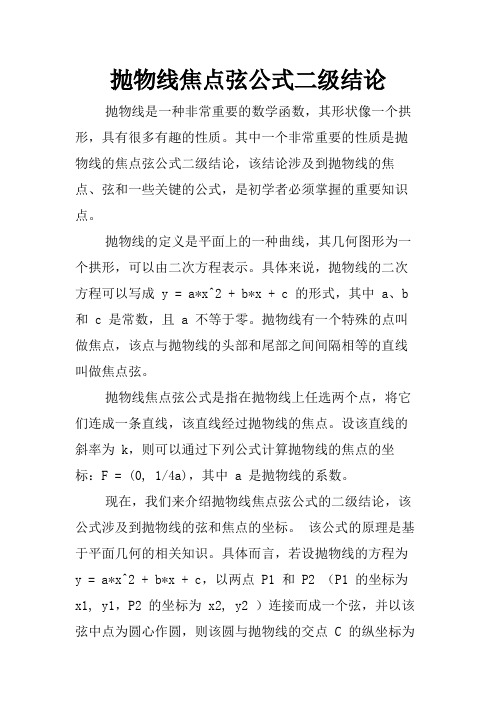 抛物线焦点弦公式二级结论

抛物线是一种非常重要的数学函数，其形状像一个拱形，具有很多有趣的性质。其中一个非常重要的性质是抛物线的焦点弦公式二级结论，该结论涉及到抛物线的焦点、弦和一些关键的公式，是初学者必须掌握的重要知识点。

抛物线的定义是平面上的一种曲线，其几何图形为一个拱形，可以由二次方程表示。具体来说，抛物线的二次方程可以写成 y = a*x^2 + b*x + c 的形式，其中 a、b 和 c 是常数，且 a 不等于零。抛物线有一个特殊的点叫做焦点，该点与抛物线的头部和尾部之间间隔相等的直线叫做焦点弦。

抛物线焦点弦公式是指在抛物线上任选两个点，将它们连成一条直线，该直线经过抛物线的焦点。设该直线的斜率为 k，则可以通过下列公式计算抛物线的焦点的坐标：F = (0, 1/4a)，其中 a 是抛物线的系数。

现在，我们来介绍抛物线焦点弦公式的二级结论，该公式涉及到抛物线的弦和焦点的坐标。 该公式的原理是基于平面几何的相关知识。具体而言，若设抛物线的方程为 y = a*x^2 + b*x + c，以两点 P1 和 P2 （P1 的坐标为 x1, y1，P2 的坐标为 x2, y2 ）连接而成一个弦，并以该弦中点为圆心作圆，则该圆与抛物线的交点 C 的纵坐标为